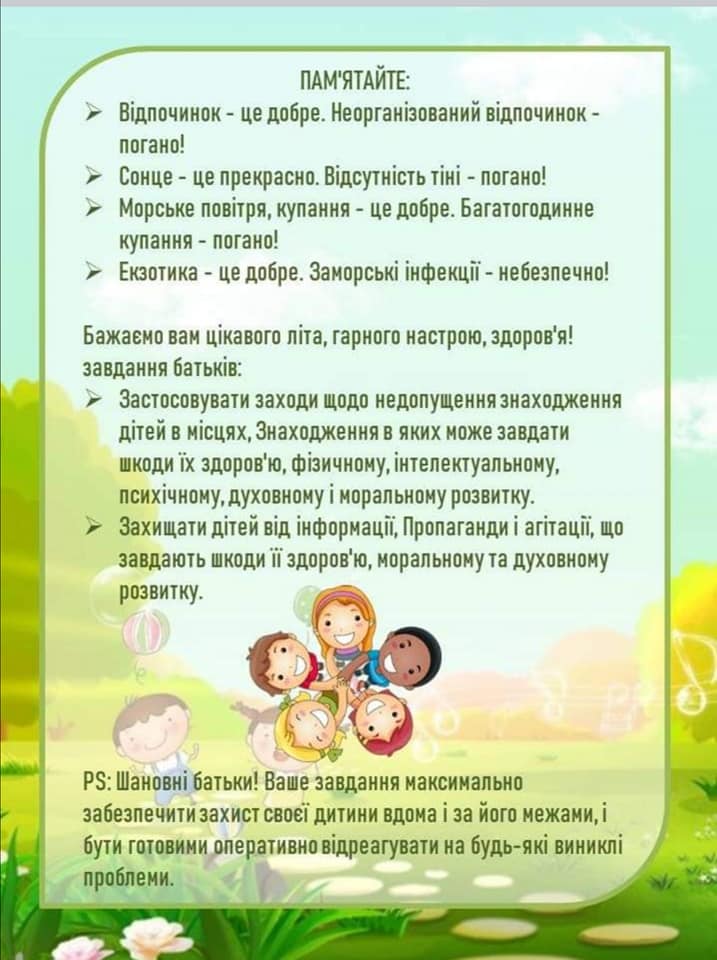 ПАМ'ЯТАЙТЕ:

➢ Відпочинок - це добре. Неорганізований відпочинок - погано!
➢ Сонце - це прекрасно. Відсутність тіні - погано!
➢ Морське повітря, купання - це добре. Багатогодинне купання - погано!
➢ Екзотика - це добре. Заморські інфекції - небезпечно!

Бажаємо вам цікавого літа, гарного настрою, здоров'я!
завдання батьків:
➢ Застосовувати заходи щодо недопущення знаходження дітей в місцях, Знаходження в яких може завдати шкоди їх здоров'ю, фізичному, інтелектуальному, психічному, духовному і моральному розвитку.
➢ Захищати дітей від інформації, Пропаганди і агітації, що завдають шкоди її здоров'ю, моральному та духовному розвитку.

PS: Шановні батьки! Ваше завдання максимально забезпечити захист своєї дитини вдома і за його межами, і бути готовими оперативно відреагувати на будь-які виниклі проблеми.